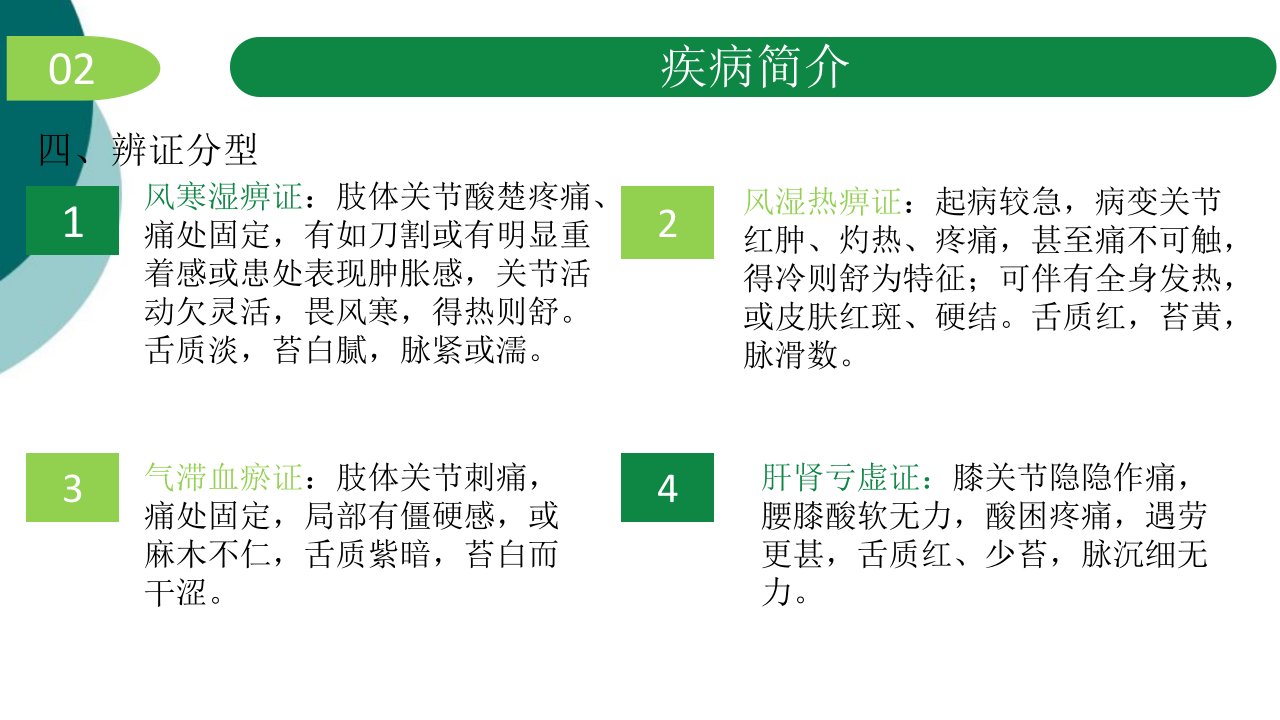 02

疾病简介

四、辨证分型

1

风寒湿痹证：肢体关节酸楚疼痛、痛处固定，有如刀割或有明显重着感或患处表现肿胀感，关节活动欠灵活，畏风寒，得热则舒。舌质淡，苔白腻，脉紧或濡。

2

风湿热痹证：起病较急，病变关节红肿、灼热、疼痛，甚至痛不可触，得冷则舒为特征；可伴有全身发热，或皮肤红斑、硬结。舌质红，苔黄，脉滑数。

3

气滞血瘀证：肢体关节刺痛，痛处固定，局部有僵硬感，或麻木不仁，舌质紫暗，苔白而干涩。

4

肝肾亏虚证：膝关节隐隐作痛，腰膝酸软无力，酸困疼痛，遇劳更甚，舌质红、少苔，脉沉细无力。